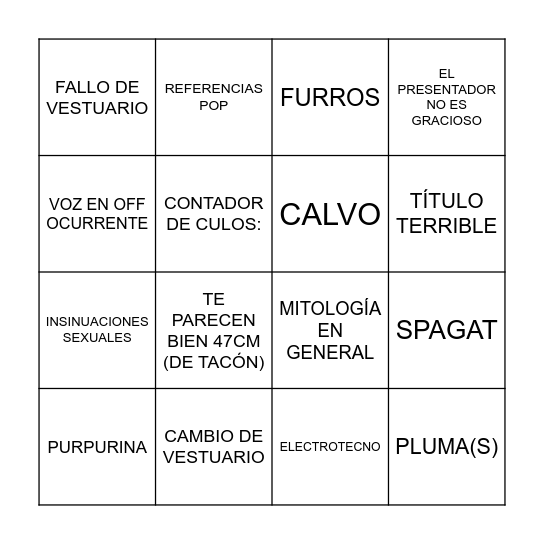 | FALLO DE VESTUARIO | REFERENCIAS POP | FURROS | EL PRESENTADOR NO ES GRACIOSO |
|---|---|---|---|
| VOZ EN OFF OCURRENTE | CONTADOR DE CULOS: | CALVO | TÍTULO TERRIBLE |
| INSINUACIONES SEXUALES | TE PARECEN BIEN 47CM (DE TACÓN) | MITOLOGÍA EN GENERAL | SPAGAT |
| PURPURINA | CAMBIO DE VESTUARIO | ELECTROTECNO | PLUMA(S) |